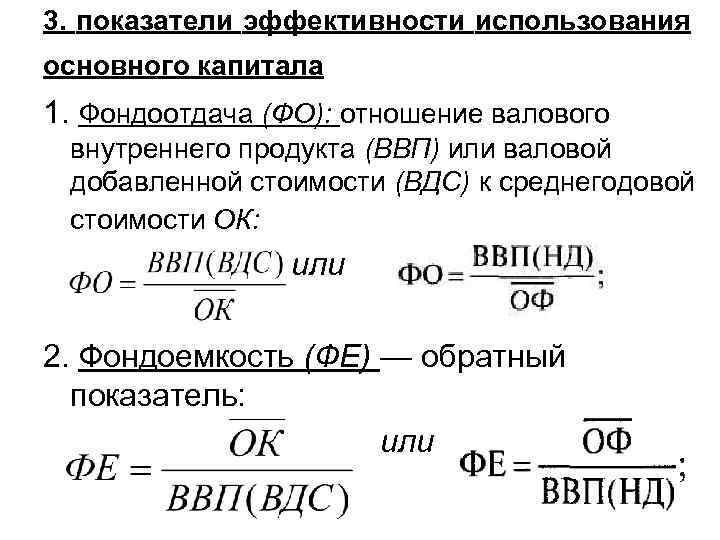 3. показатели эффективности использования основного капитала

1. Фондоотдача (ФО): отношение валового внутреннего продукта (ВВП) или валовой добавленной стоимости (ВДС) к среднегодовой стоимости ОК:

$ФО = \frac{ВВП(ВДС)}{\overline{ОК}}$ или $ФО = \frac{ВВП(НД)}{\overline{ОФ}}$;

2. Фондоемкость (ФЕ) — обратный показатель:

$ФЕ = \frac{\overline{ОК}}{ВВП(ВДС)}$ или $ФЕ = \frac{\overline{ОФ}}{ВВП(НД)}$;